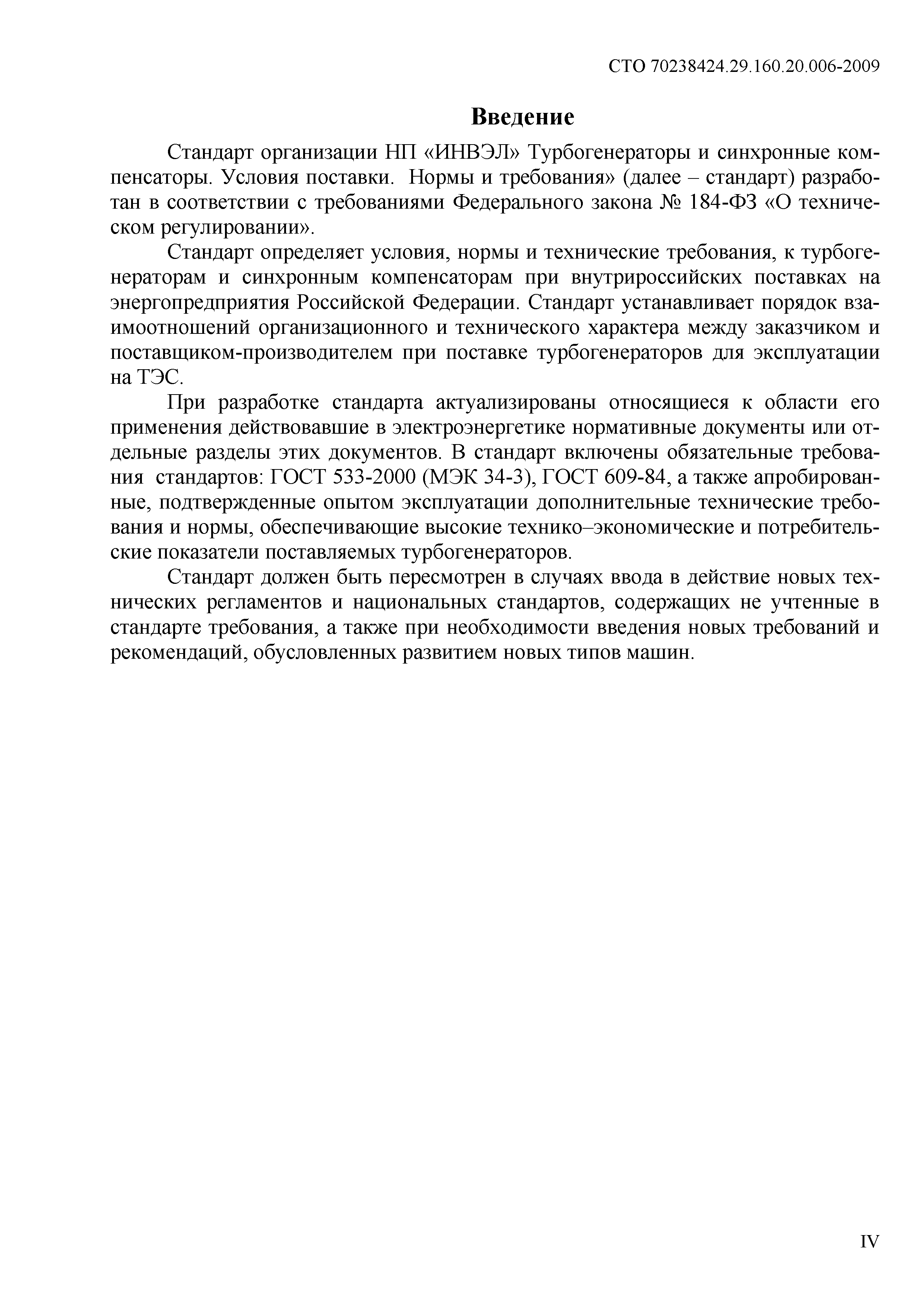 СТО 70238424.29.160.20.006-2009

Введение

Стандарт организации НП «ИНВЭЛ» Турбогенераторы и синхронные компенсаторы. Условия поставки. Нормы и требования» (далее – стандарт) разработан в соответствии с требованиями Федерального закона № 184-ФЗ «О техническом регулировании».

Стандарт определяет условия, нормы и технические требования, к турбогенераторам и синхронным компенсаторам при внутрироссийских поставках на энергопредприятия Российской Федерации. Стандарт устанавливает порядок взаимоотношений организационного и технического характера между заказчиком и поставщиком-производителем при поставке турбогенераторов для эксплуатации на ТЭС.

При разработке стандарта актуализированы относящиеся к области его применения действовавшие в электроэнергетике нормативные документы или отдельные разделы этих документов. В стандарт включены обязательные требования стандартов: ГОСТ 533-2000 (МЭК 34-3), ГОСТ 609-84, а также апробированные, подтвержденные опытом эксплуатации дополнительные технические требования и нормы, обеспечивающие высокие технико–экономические и потребительские показатели поставляемых турбогенераторов.

Стандарт должен быть пересмотрен в случаях ввода в действие новых технических регламентов и национальных стандартов, содержащих не учтенные в стандарте требования, а также при необходимости введения новых требований и рекомендаций, обусловленных развитием новых типов машин.

IV